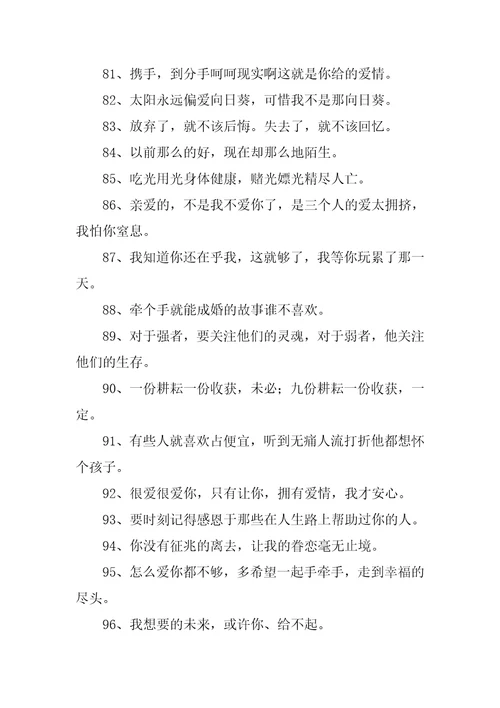 81、携手，到分手呵呵现实啊这就是你给的爱情。

82、太阳永远偏爱向日葵，可惜我不是那向日葵。

83、放弃了，就不该后悔。失去了，就不该回忆。

84、以前那么的好，现在却那么地陌生。

85、吃光用光身体健康，赌光嫖光精尽人亡。

86、亲爱的，不是我不爱你了，是三个人的爱太拥挤，我怕你窒息。

87、我知道你还在乎我，这就够了，我等你玩累了那一天。

88、牵个手就能成婚的故事谁不喜欢。

89、对于强者，要关注他们的灵魂，对于弱者，他关注他们的生存。

90、一份耕耘一份收获，未必；九份耕耘一份收获，一定。

91、有些人就喜欢占便宜，听到无痛人流打折他都想怀个孩子。

92、很爱很爱你，只有让你，拥有爱情，我才安心。

93、要时刻记得感恩于那些在人生路上帮助过你的人。

94、你没有征兆的离去，让我的眷恋毫无止境。

95、怎么爱你都不够，多希望一起手牵手，走到幸福的尽头。

96、我想要的未来，或许你、给不起。